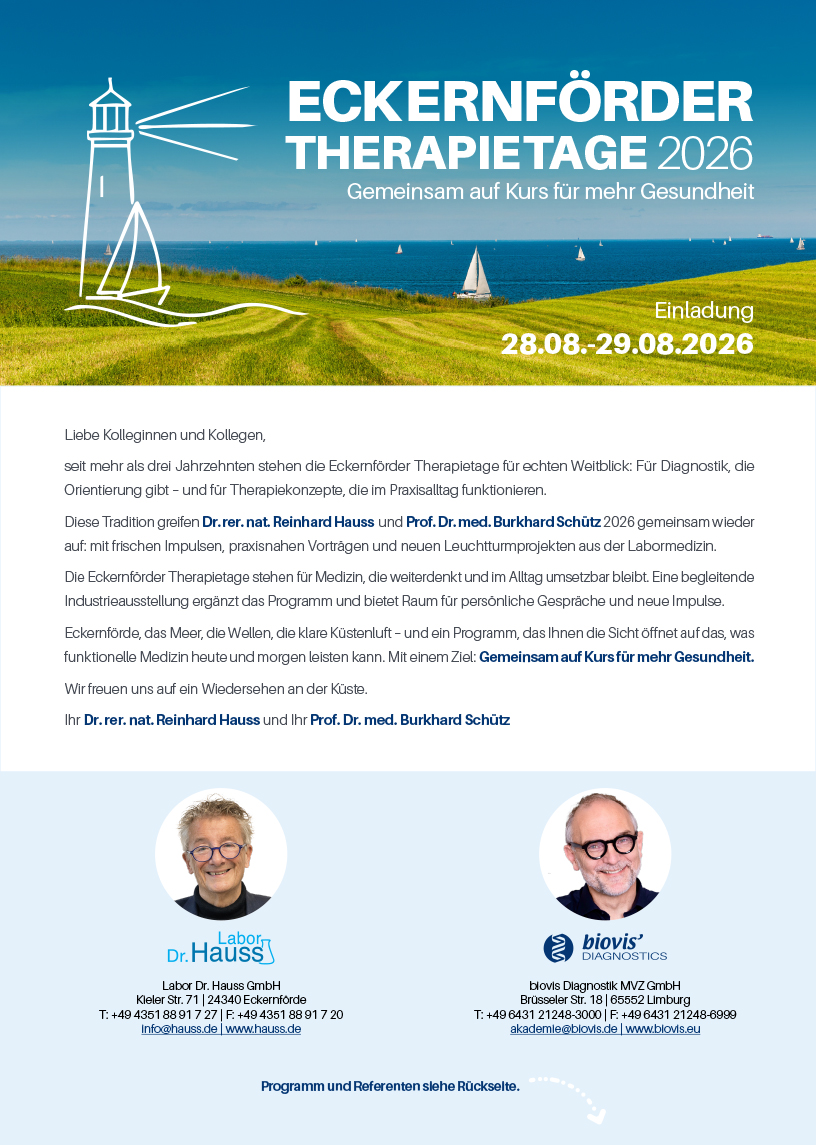 ECKERNFÖRDER
THERAPIETAGE 2026
Gemeinsam auf Kurs für mehr Gesundheit

Einladung
28.08.-29.08.2026

Liebe Kolleginnen und Kollegen,

seit mehr als drei Jahrzehnten stehen die Eckernförder Therapietage für echten Weitblick: Für Diagnostik, die Orientierung gibt – und für Therapiekonzepte, die im Praxisalltag funktionieren.

Diese Tradition greifen Dr. rer. nat. Reinhard Hauss und Prof. Dr. med. Burkhard Schütz 2026 gemeinsam wieder auf: mit frischen Impulsen, praxisnahen Vorträgen und neuen Leuchtturmprojekten aus der Labormedizin.

Die Eckernförder Therapietage stehen für Medizin, die weiterdenkt und im Alltag umsetzbar bleibt. Eine begleitende Industrieausstellung ergänzt das Programm und bietet Raum für persönliche Gespräche und neue Impulse.

Eckernförde, das Meer, die Wellen, die klare Küstenluft – und ein Programm, das Ihnen die Sicht öffnet auf das, was funktionelle Medizin heute und morgen leisten kann. Mit einem Ziel: Gemeinsam auf Kurs für mehr Gesundheit.

Wir freuen uns auf ein Wiedersehen an der Küste.

Ihr Dr. rer. nat. Reinhard Hauss und Ihr Prof. Dr. med. Burkhard Schütz

Labor Dr. Hauss

Labor Dr. Hauss GmbH
Kieler Str. 71 | 24340 Eckernförde
T: +49 4351 88 91 7 27 | F: +49 4351 88 91 7 20
info@hauss.de | www.hauss.de

biovis' DIAGNOSTICS

biovis Diagnostik MVZ GmbH
Brüsseler Str. 18 | 65552 Limburg
T: +49 6431 21248-3000 | F: +49 6431 21248-6999
akademie@biovis.de | www.biovis.eu

Programm und Referenten siehe Rückseite.